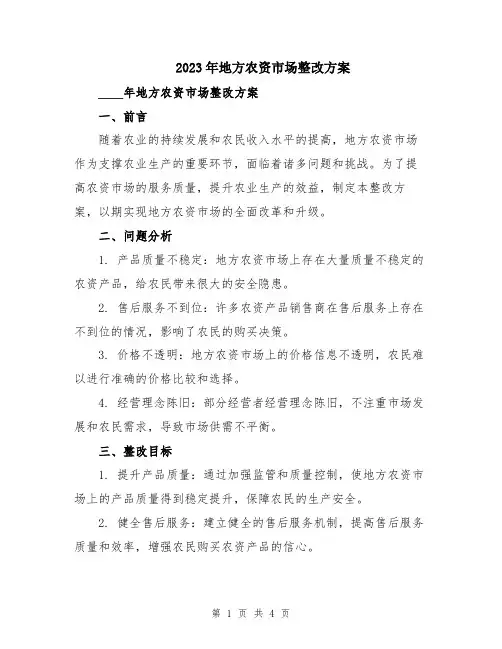 2023年地方农资市场整改方案

____年地方农资市场整改方案

一、前言

随着农业的持续发展和农民收入水平的提高，地方农资市场作为支撑农业生产的重要环节，面临着诸多问题和挑战。为了提高农资市场的服务质量，提升农业生产的效益，制定本整改方案，以期实现地方农资市场的全面改革和升级。

二、问题分析

1. 产品质量不稳定：地方农资市场上存在大量质量不稳定的农资产品，给农民带来很大的安全隐患。

2. 售后服务不到位：许多农资产品销售商在售后服务上存在不到位的情况，影响了农民的购买决策。

3. 价格不透明：地方农资市场上的价格信息不透明，农民难以进行准确的价格比较和选择。

4. 经营理念陈旧：部分经营者经营理念陈旧，不注重市场发展和农民需求，导致市场供需不平衡。

三、整改目标

1. 提升产品质量：通过加强监管和质量控制，使地方农资市场上的产品质量得到稳定提升，保障农民的生产安全。

2. 健全售后服务：建立健全的售后服务机制，提高售后服务质量和效率，增强农民购买农资产品的信心。

第 1 页 共 4 页